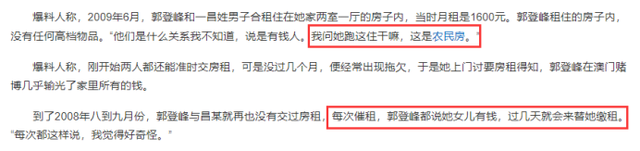 爆料人称，2009年6月，郭登峰和一昌姓男子合租住在她家两室一厅的房子内，当时月租是1600元。郭登峰租住的房子内，没有任何高档物品。“他们是什么关系我不知道，说是有钱人。我问她跑这住干嘛，这是农民房。”

爆料人称，刚开始两人都还能准时交房租，可是没过几个月，便经常出现拖欠，于是她上门讨要房租得知，郭登峰在澳门赌博几乎输光了家里所有的钱。

到了2008年八到九月份，郭登峰与昌某就再也没有交过房租，每次催租，郭登峰都说她女儿有钱，过几天就会来替她缴租。“每次都这样说，我觉得好奇怪。”